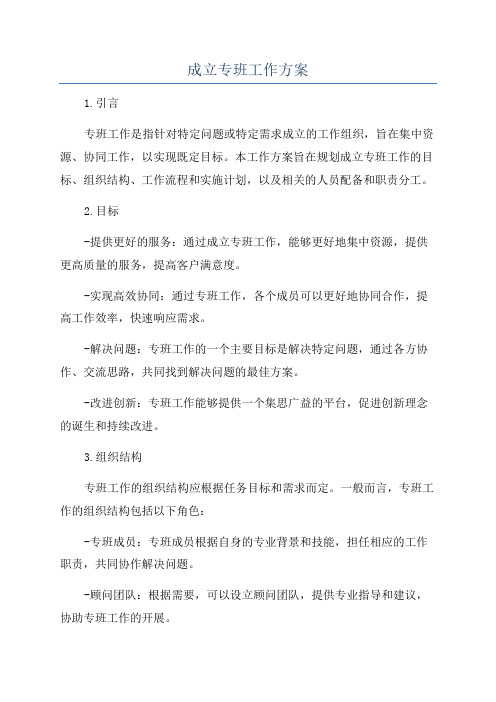 成立专班工作方案

1.引言

专班工作是指针对特定问题或特定需求成立的工作组织，旨在集中资源、协同工作，以实现既定目标。本工作方案旨在规划成立专班工作的目标、组织结构、工作流程和实施计划，以及相关的人员配备和职责分工。

2.目标

-提供更好的服务：通过成立专班工作，能够更好地集中资源，提供更高质量的服务，提高客户满意度。

-实现高效协同：通过专班工作，各个成员可以更好地协同合作，提高工作效率，快速响应需求。

-解决问题：专班工作的一个主要目标是解决特定问题，通过各方协作、交流思路，共同找到解决问题的最佳方案。

-改进创新：专班工作能够提供一个集思广益的平台，促进创新理念的诞生和持续改进。

3.组织结构

专班工作的组织结构应根据任务目标和需求而定。一般而言，专班工作的组织结构包括以下角色：

-专班成员：专班成员根据自身的专业背景和技能，担任相应的工作职责，共同协作解决问题。

-顾问团队：根据需要，可以设立顾问团队，提供专业指导和建议，协助专班工作的开展。